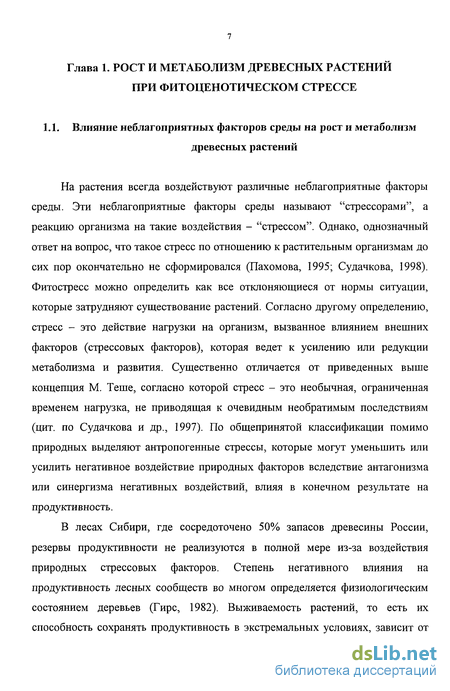 7

Глава 1. РОСТ И МЕТАБОЛИЗМ ДРЕВЕСНЫХ РАСТЕНИЙ ПРИ ФИТОЦЕНОТИЧЕСКОМ СТРЕССЕ

1.1. Влияние неблагоприятных факторов среды на рост и метаболизм древесных растений

На растения всегда воздействуют различные неблагоприятные факторы среды. Эти неблагоприятные факторы среды называют “стрессорами”, а реакцию организма на такие воздействия – “стрессом”. Однако, однозначный ответ на вопрос, что такое стресс по отношению к растительным организмам до сих пор окончательно не сформировался (Пахомова, 1995; Судачкова, 1998). Фитостресс можно определить как все отклоняющиеся от нормы ситуации, которые затрудняют существование растений. Согласно другому определению, стресс – это действие нагрузки на организм, вызванное влиянием внешних факторов (стрессовых факторов), которая ведет к усилению или редукции метаболизма и развития. Существенно отличается от приведенных выше концепция М. Теше, согласно которой стресс – это необычная, ограниченная временем нагрузка, не приводящая к очевидным необратимым последствиям (цит. по Судачкова и др., 1997). По общепринятой классификации помимо природных выделяют антропогенные стрессы, которые могут уменьшить или усилить негативное воздействие природных факторов вследствие антагонизма или синергизма негативных воздействий, влияя в конечном результате на продуктивность.

В лесах Сибири, где сосредоточено 50% запасов древесины России, резервы продуктивности не реализуются в полной мере из-за воздействия природных стрессовых факторов. Степень негативного влияния на продуктивность лесных сообществ во многом определяется физиологическим состоянием деревьев (Гирс, 1982). Выживаемость растений, то есть их способность сохранять продуктивность в экстремальных условиях, зависит от

dsLib.net
библиотека диссертаций